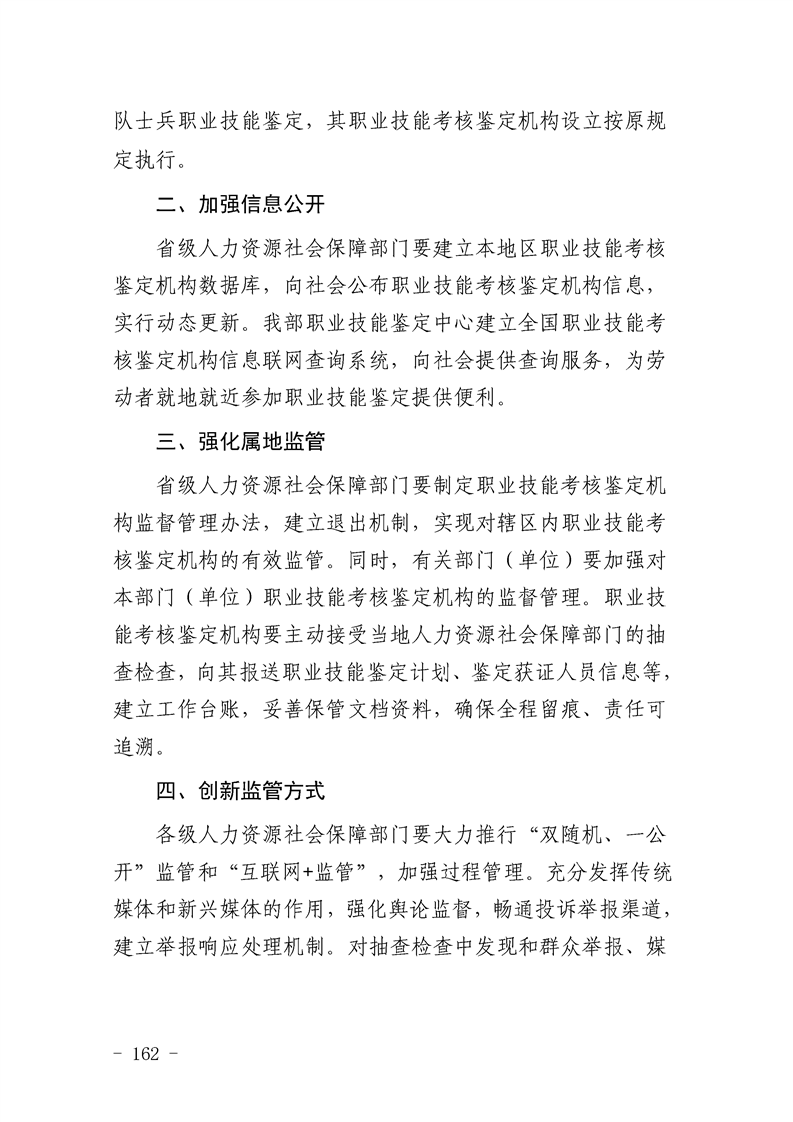 队士兵职业技能鉴定，其职业技能考核鉴定机构设立按原规定执行。

二、加强信息公开

省级人力资源社会保障部门要建立本地区职业技能考核鉴定机构数据库，向社会公布职业技能考核鉴定机构信息，实行动态更新。我部职业技能鉴定中心建立全国职业技能考核鉴定机构信息联网查询系统，向社会提供查询服务，为劳动者就地就近参加职业技能鉴定提供便利。

三、强化属地监管

省级人力资源社会保障部门要制定职业技能考核鉴定机构监督管理办法，建立退出机制，实现对辖区内职业技能考核鉴定机构的有效监管。同时，有关部门（单位）要加强对本部门（单位）职业技能考核鉴定机构的监督管理。职业技能考核鉴定机构要主动接受当地人力资源社会保障部门的抽查检查，向其报送职业技能鉴定计划、鉴定获证人员信息等，建立工作台账，妥善保管文档资料，确保全程留痕、责任可追溯。

四、创新监管方式

各级人力资源社会保障部门要大力推行“双随机、一公开”监管和“互联网+监管”，加强过程管理。充分发挥传统媒体和新兴媒体的作用，强化舆论监督，畅通投诉举报渠道，建立举报响应处理机制。对抽查检查中发现和群众举报、媒

- 162 -